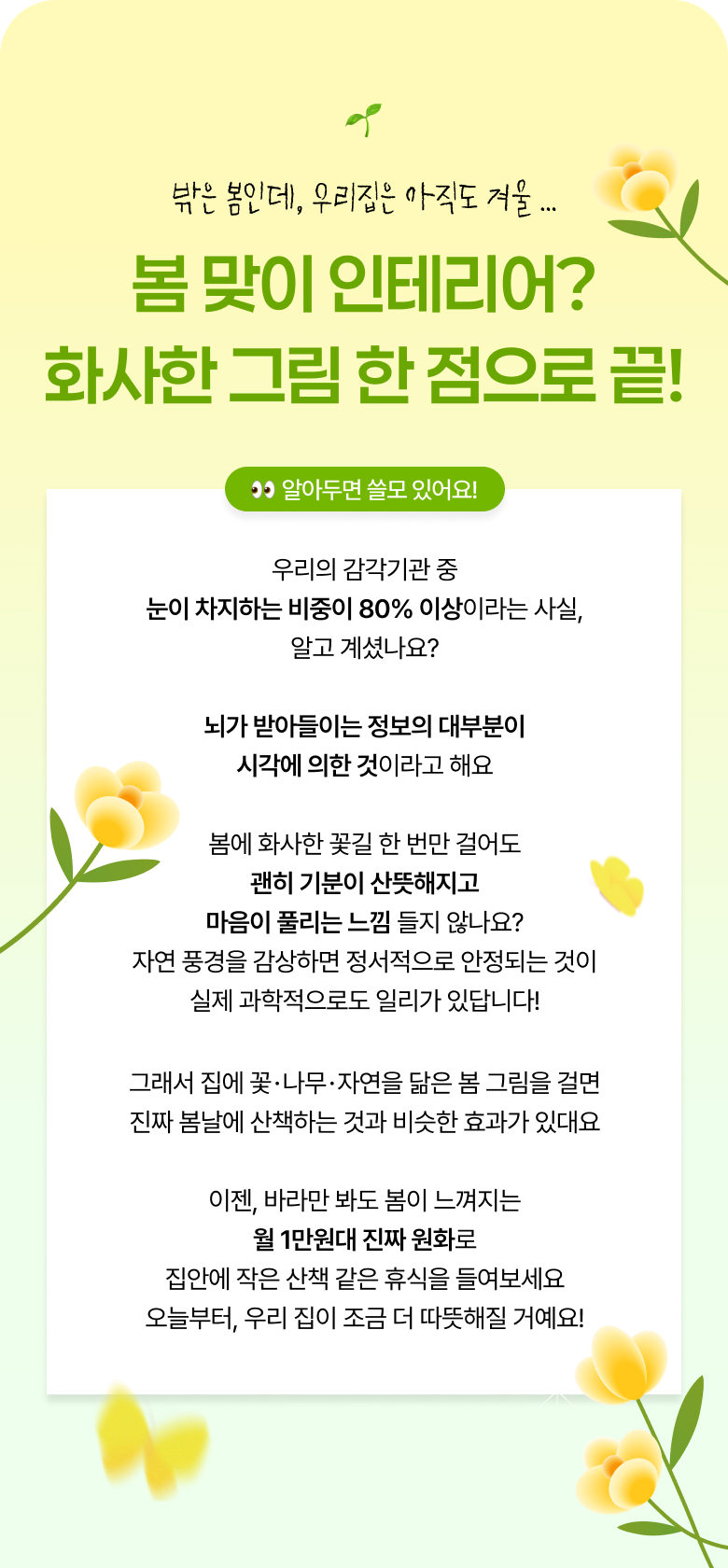 밖은 봄인데, 우리집은 아직도 겨울 ...

봄 맞이 인테리어?
화사한 그림 한 점으로 끝!

👀 알아두면 쓸모 있어요!

우리의 감각기관 중
눈이 차지하는 비중이 80% 이상이라는 사실,
알고 계셨나요?

뇌가 받아들이는 정보의 대부분이
시각에 의한 것이라고 해요

봄에 화사한 꽃길 한 번만 걸어도
괜히 기분이 산뜻해지고
마음이 풀리는 느낌 들지 않나요?
자연 풍경을 감상하면 정서적으로 안정되는 것이
실제 과학적으로도 일리가 있답니다!

그래서 집에 꽃·나무·자연을 닮은 봄 그림을 걸면
진짜 봄날에 산책하는 것과 비슷한 효과가 있대요

이젠, 바라만 봐도 봄이 느껴지는
월 1만원대 진짜 원화로
집안에 작은 산책 같은 휴식을 들여보세요
오늘부터, 우리 집이 조금 더 따뜻해질 거예요!